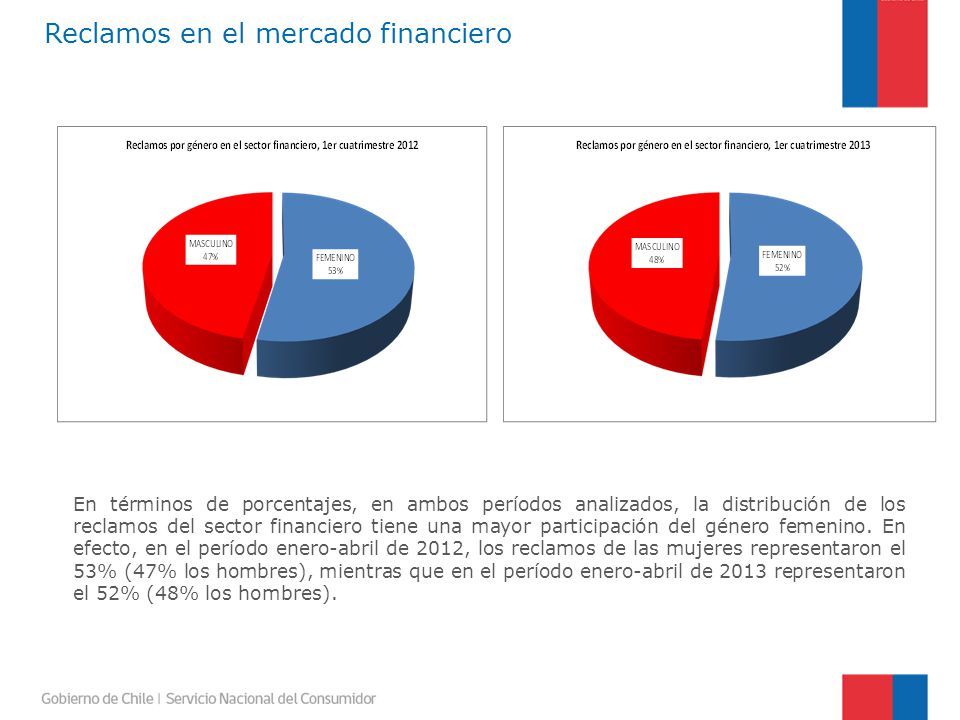 Reclamos en el mercado financiero

Reclamos por género en el sector financiero, 1er cuatrimestre 2012

MASCULINO
47%

FEMENINO
53%

Reclamos por género en el sector financiero, 1er cuatrimestre 2013

MASCULINO
48%

FEMENINO
52%

En términos de porcentajes, en ambos períodos analizados, la distribución de los reclamos del sector financiero tiene una mayor participación del género femenino. En efecto, en el período enero-abril de 2012, los reclamos de las mujeres representaron el 53% (47% los hombres), mientras que en el período enero-abril de 2013 representaron el 52% (48% los hombres).

Gobierno de Chile | Servicio Nacional del Consumidor